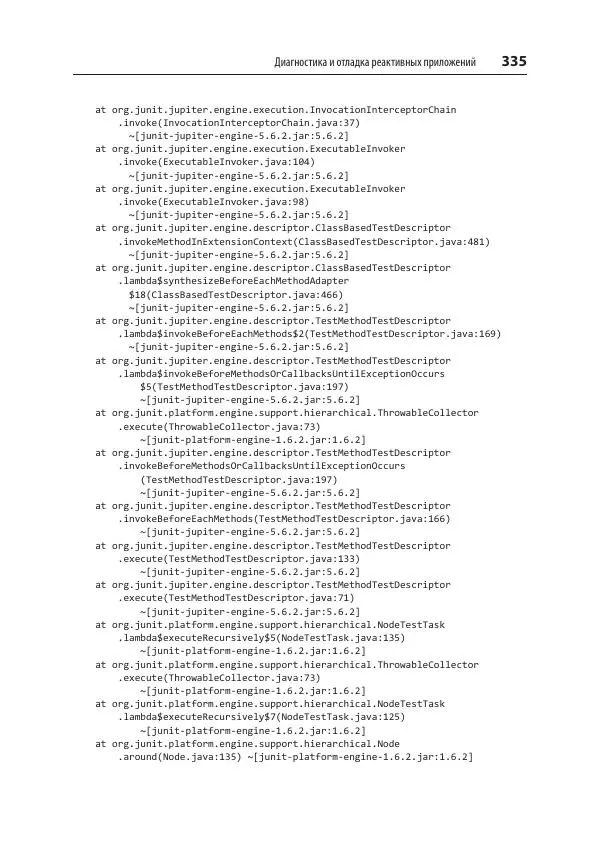 Диагностика и отладка реактивных приложений 335

at org.junit.jupiter.engine.execution.InvocationInterceptorChain
    .invoke(InvocationInterceptorChain.java:37)
      ~[junit-jupiter-engine-5.6.2.jar:5.6.2]
at org.junit.jupiter.engine.execution.ExecutableInvoker
    .invoke(ExecutableInvoker.java:104)
      ~[junit-jupiter-engine-5.6.2.jar:5.6.2]
at org.junit.jupiter.engine.execution.ExecutableInvoker
    .invoke(ExecutableInvoker.java:98)
      ~[junit-jupiter-engine-5.6.2.jar:5.6.2]
at org.junit.jupiter.engine.descriptor.ClassBasedTestDescriptor
    .invokeMethodInExtensionContext(ClassBasedTestDescriptor.java:481)
      ~[junit-jupiter-engine-5.6.2.jar:5.6.2]
at org.junit.jupiter.engine.descriptor.ClassBasedTestDescriptor
    .lambda$synthesizeBeforeEachMethodAdapter
      $18(ClassBasedTestDescriptor.java:466)
      ~[junit-jupiter-engine-5.6.2.jar:5.6.2]
at org.junit.jupiter.engine.descriptor.TestMethodTestDescriptor
    .lambda$invokeBeforeEachMethods$2(TestMethodTestDescriptor.java:169)
      ~[junit-jupiter-engine-5.6.2.jar:5.6.2]
at org.junit.jupiter.engine.descriptor.TestMethodTestDescriptor
    .lambda$invokeBeforeMethodsOrCallbacksUntilExceptionOccurs
      $5(TestMethodTestDescriptor.java:197)
        ~[junit-jupiter-engine-5.6.2.jar:5.6.2]
at org.junit.platform.engine.support.hierarchical.ThrowableCollector
    .execute(ThrowableCollector.java:73)
        ~[junit-platform-engine-1.6.2.jar:1.6.2]
at org.junit.jupiter.engine.descriptor.TestMethodTestDescriptor
    .invokeBeforeMethodsOrCallbacksUntilExceptionOccurs
        (TestMethodTestDescriptor.java:197)
        ~[junit-jupiter-engine-5.6.2.jar:5.6.2]
at org.junit.jupiter.engine.descriptor.TestMethodTestDescriptor
    .invokeBeforeEachMethods(TestMethodTestDescriptor.java:166)
        ~[junit-jupiter-engine-5.6.2.jar:5.6.2]
at org.junit.jupiter.engine.descriptor.TestMethodTestDescriptor
    .execute(TestMethodTestDescriptor.java:133)
        ~[junit-jupiter-engine-5.6.2.jar:5.6.2]
at org.junit.jupiter.engine.descriptor.TestMethodTestDescriptor
    .execute(TestMethodTestDescriptor.java:71)
        ~[junit-jupiter-engine-5.6.2.jar:5.6.2]
at org.junit.platform.engine.support.hierarchical.NodeTestTask
    .lambda$executeRecursively$5(NodeTestTask.java:135)
        ~[junit-platform-engine-1.6.2.jar:1.6.2]
at org.junit.platform.engine.support.hierarchical.ThrowableCollector
    .execute(ThrowableCollector.java:73)
        ~[junit-platform-engine-1.6.2.jar:1.6.2]
at org.junit.platform.engine.support.hierarchical.NodeTestTask
    .lambda$executeRecursively$7(NodeTestTask.java:125)
        ~[junit-platform-engine-1.6.2.jar:1.6.2]
at org.junit.platform.engine.support.hierarchical.Node
    .around(Node.java:135) ~[junit-platform-engine-1.6.2.jar:1.6.2]